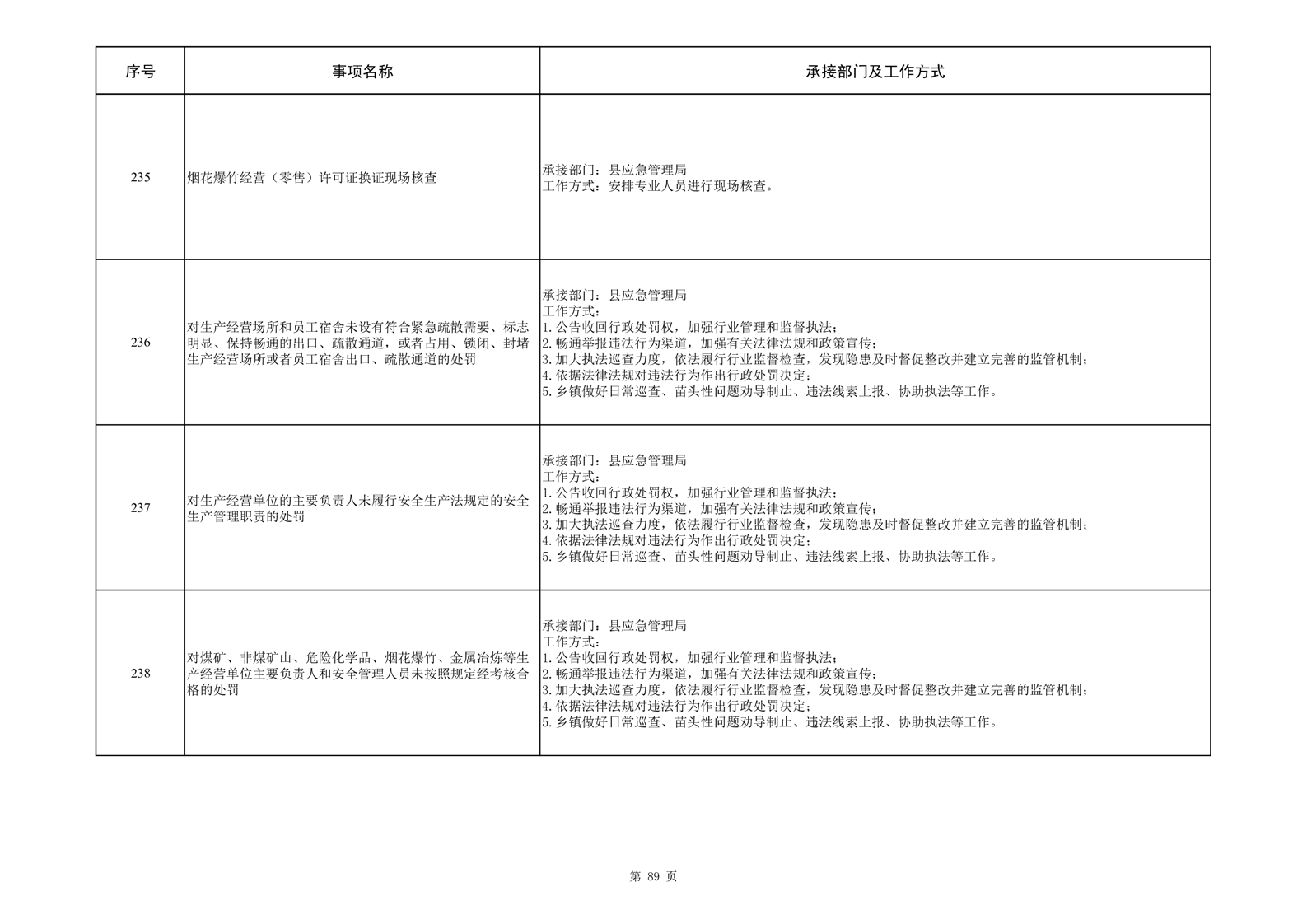 | 序号 | 事项名称 | 承接部门及工作方式 |
|---|---|---|
| 235 | 烟花爆竹经营（零售）许可证换证现场核查 | 承接部门：县应急管理局<br>工作方式：安排专业人员进行现场核查。 |
| 236 | 对生产经营场所和员工宿舍未设有符合紧急疏散需要、标志明显、保持畅通的出口、疏散通道，或者占用、锁闭、封堵生产经营场所或者员工宿舍出口、疏散通道的处罚 | 承接部门：县应急管理局<br>工作方式：<br>1.公告收回行政处罚权，加强行业管理和监督执法；<br>2.畅通举报违法行为渠道，加强有关法律法规和政策宣传；<br>3.加大执法巡查力度，依法履行行业监督检查，发现隐患及时督促整改并建立完善的监管机制；<br>4.依据法律法规对违法行为作出行政处罚决定；<br>5.乡镇做好日常巡查、苗头性问题劝导制止、违法线索上报、协助执法等工作。 |
| 237 | 对生产经营单位的主要负责人未履行安全生产法规定的安全生产管理职责的处罚 | 承接部门：县应急管理局<br>工作方式：<br>1.公告收回行政处罚权，加强行业管理和监督执法；<br>2.畅通举报违法行为渠道，加强有关法律法规和政策宣传；<br>3.加大执法巡查力度，依法履行行业监督检查，发现隐患及时督促整改并建立完善的监管机制；<br>4.依据法律法规对违法行为作出行政处罚决定；<br>5.乡镇做好日常巡查、苗头性问题劝导制止、违法线索上报、协助执法等工作。 |
| 238 | 对煤矿、非煤矿山、危险化学品、烟花爆竹、金属冶炼等生产经营单位主要负责人和安全管理人员未按照规定经考核合格的处罚 | 承接部门：县应急管理局<br>工作方式：<br>1.公告收回行政处罚权，加强行业管理和监督执法；<br>2.畅通举报违法行为渠道，加强有关法律法规和政策宣传；<br>3.加大执法巡查力度，依法履行行业监督检查，发现隐患及时督促整改并建立完善的监管机制；<br>4.依据法律法规对违法行为作出行政处罚决定；<br>5.乡镇做好日常巡查、苗头性问题劝导制止、违法线索上报、协助执法等工作。 |

第 89 页